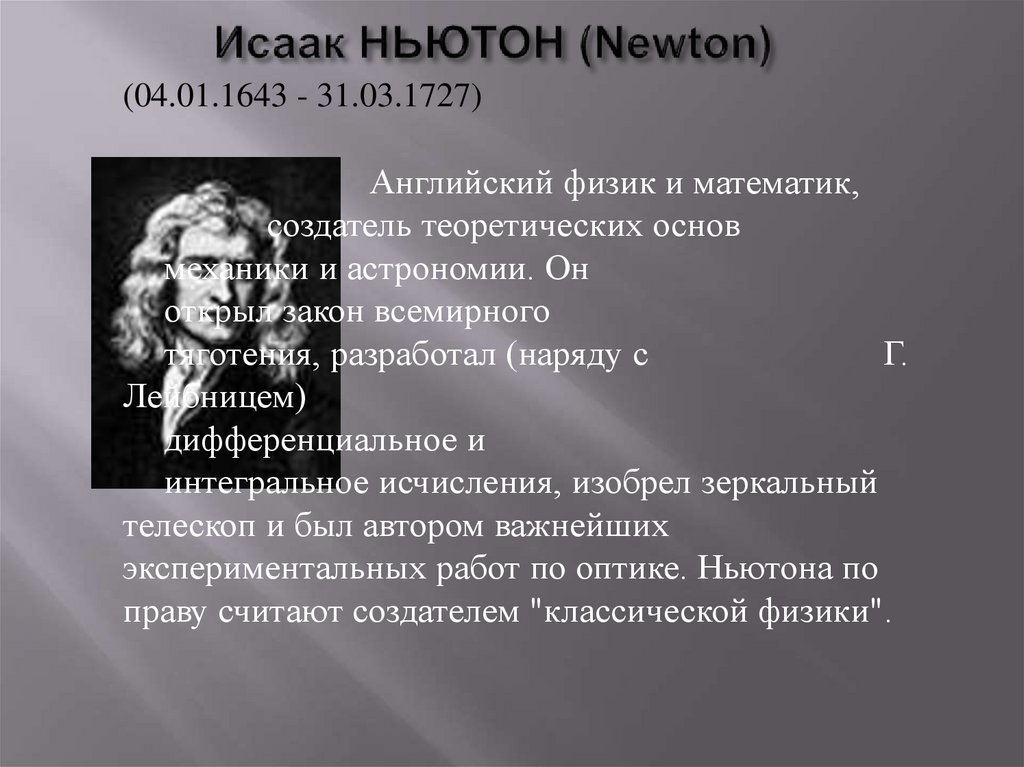 Исаак НЬЮТОН (Newton)

(04.01.1643 - 31.03.1727)

Английский физик и математик, создатель теоретических основ механики и астрономии. Он открыл закон всемирного тяготения, разработал (наряду с Г. Лейбницем) дифференциальное и интегральное исчисления, изобрел зеркальный телескоп и был автором важнейших экспериментальных работ по оптике. Ньютона по праву считают создателем "классической физики".